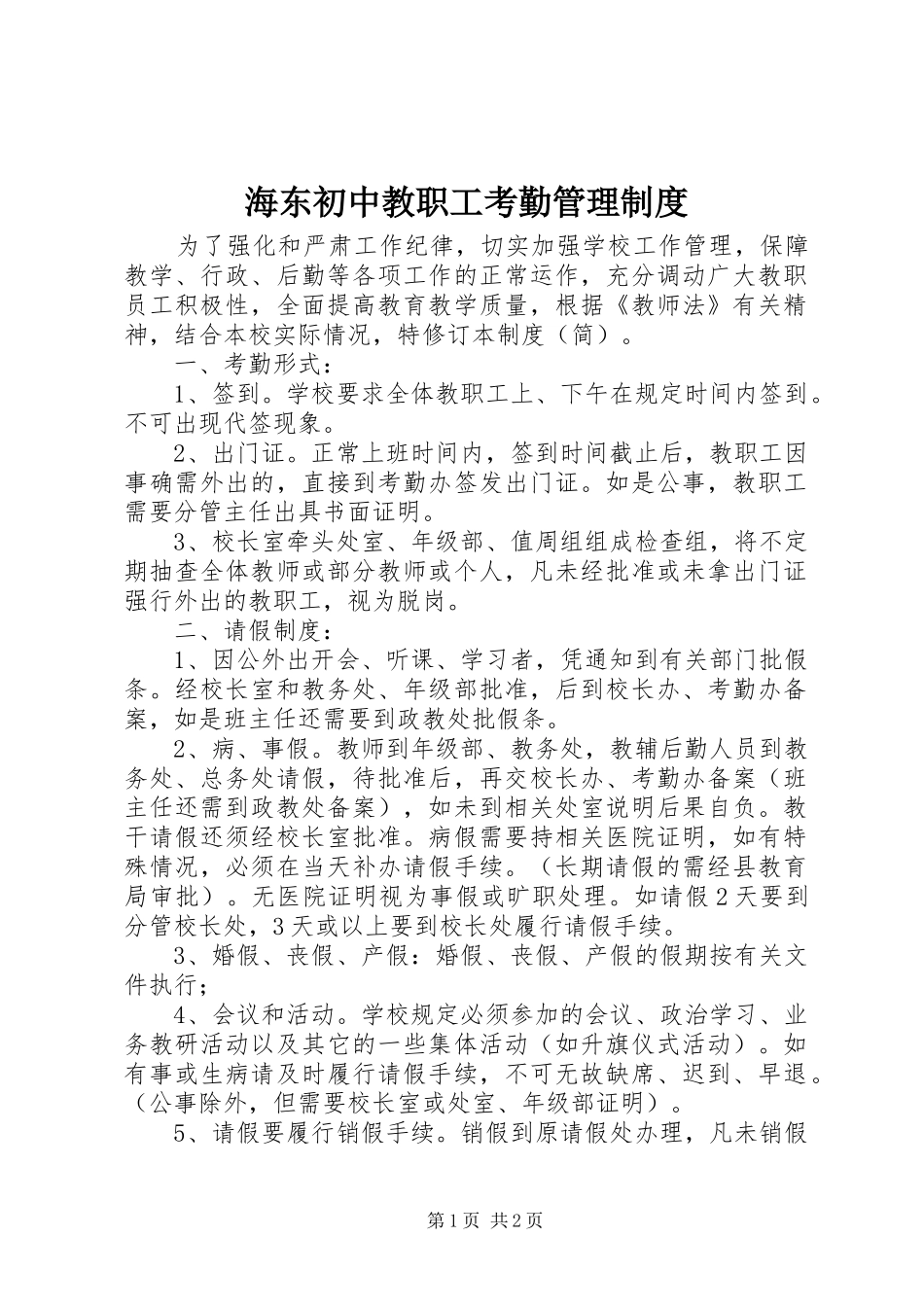 海东初中教职工考勤管理制度

为了强化和严肃工作纪律，切实加强学校工作管理，保障教学、行政、后勤等各项工作的正常运作，充分调动广大教职员工积极性，全面提高教育教学质量，根据《教师法》有关精神，结合本校实际情况，特修订本制度（简）。

一、考勤形式：

1、签到。学校要求全体教职工上、下午在规定时间内签到。不可出现代签现象。

2、出门证。正常上班时间内，签到时间截止后，教职工因事确需外出的，直接到考勤办签发出门证。如是公事，教职工需要分管主任出具书面证明。

3、校长室牵头处室、年级部、值周组组成检查组，将不定期抽查全体教师或部分教师或个人，凡未经批准或未拿出门证强行外出的教职工，视为脱岗。

二、请假制度：

1、因公外出开会、听课、学习者，凭通知到有关部门批假条。经校长室和教务处、年级部批准，后到校长办、考勤办备案，如是班主任还需要到政教处批假条。

2、病、事假。教师到年级部、教务处，教辅后勤人员到教务处、总务处请假，待批准后，再交校长办、考勤办备案（班主任还需到政教处备案），如未到相关处室说明后果自负。教干请假还须经校长室批准。病假需要持相关医院证明，如有特殊情况，必须在当天补办请假手续。（长期请假的需经县教育局审批）。无医院证明视为事假或旷职处理。如请假2天要到分管校长处，3天或以上要到校长处履行请假手续。

3、婚假、丧假、产假：婚假、丧假、产假的假期按有关文件执行；

4、会议和活动。学校规定必须参加的会议、政治学习、业务教研活动以及其它的一些集体活动（如升旗仪式活动）。如有事或生病请及时履行请假手续，不可无故缺席、迟到、早退。（公事除外，但需要校长室或处室、年级部证明）。

5、请假要履行销假手续。销假到原请假处办理，凡未销假

第1页 共2页